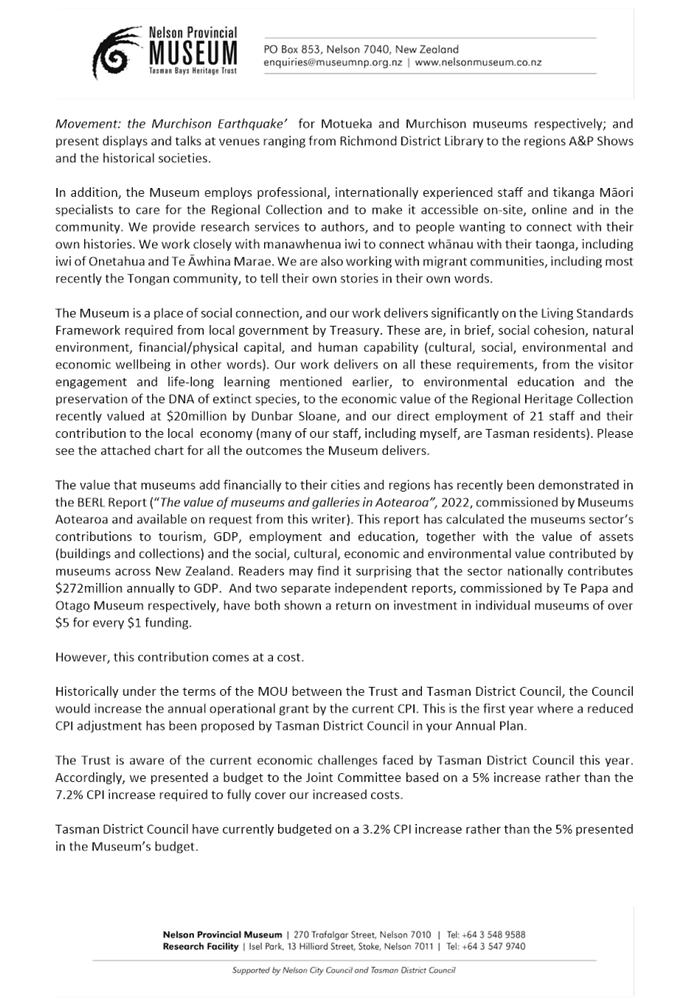 Nelson Provincial
MUSEUM
Tasman Bays Heritage Trust

PO Box 853, Nelson 7040, New Zealand
enquiries@museumnp.org.nz | www.nelsonmuseum.co.nz

Movement: the Murchison Earthquake' for Motueka and Murchison museums respectively; and present displays and talks at venues ranging from Richmond District Library to the regions A&P Shows and the historical societies.

In addition, the Museum employs professional, internationally experienced staff and tikanga Māori specialists to care for the Regional Collection and to make it accessible on-site, online and in the community. We provide research services to authors, and to people wanting to connect with their own histories. We work closely with manawhenua iwi to connect whānau with their taonga, including iwi of Onetahua and Te Āwhina Marae. We are also working with migrant communities, including most recently the Tongan community, to tell their own stories in their own words.

The Museum is a place of social connection, and our work delivers significantly on the Living Standards Framework required from local government by Treasury. These are, in brief, social cohesion, natural environment, financial/physical capital, and human capability (cultural, social, environmental and economic wellbeing in other words). Our work delivers on all these requirements, from the visitor engagement and life-long learning mentioned earlier, to environmental education and the preservation of the DNA of extinct species, to the economic value of the Regional Heritage Collection recently valued at $20million by Dunbar Sloane, and our direct employment of 21 staff and their contribution to the local economy (many of our staff, including myself, are Tasman residents). Please see the attached chart for all the outcomes the Museum delivers.

The value that museums add financially to their cities and regions has recently been demonstrated in the BERL Report ("The value of museums and galleries in Aotearoa", 2022, commissioned by Museums Aotearoa and available on request from this writer). This report has calculated the museums sector's contributions to tourism, GDP, employment and education, together with the value of assets (buildings and collections) and the social, cultural, economic and environmental value contributed by museums across New Zealand. Readers may find it surprising that the sector nationally contributes $272million annually to GDP. And two separate independent reports, commissioned by Te Papa and Otago Museum respectively, have both shown a return on investment in individual museums of over $5 for every $1 funding.

However, this contribution comes at a cost.

Historically under the terms of the MOU between the Trust and Tasman District Council, the Council would increase the annual operational grant by the current CPI. This is the first year where a reduced CPI adjustment has been proposed by Tasman District Council in your Annual Plan.

The Trust is aware of the current economic challenges faced by Tasman District Council this year. Accordingly, we presented a budget to the Joint Committee based on a 5% increase rather than the 7.2% CPI increase required to fully cover our increased costs.

Tasman District Council have currently budgeted on a 3.2% CPI increase rather than the 5% presented in the Museum's budget.

Nelson Provincial Museum | 270 Trafalgar Street, Nelson 7010 | Tel: +64 3 548 9588
Research Facility | Isel Park, 13 Hilliard Street, Stoke, Nelson 7011 | Tel: +64 3 547 9740

Supported by Nelson City Council and Tasman District Council